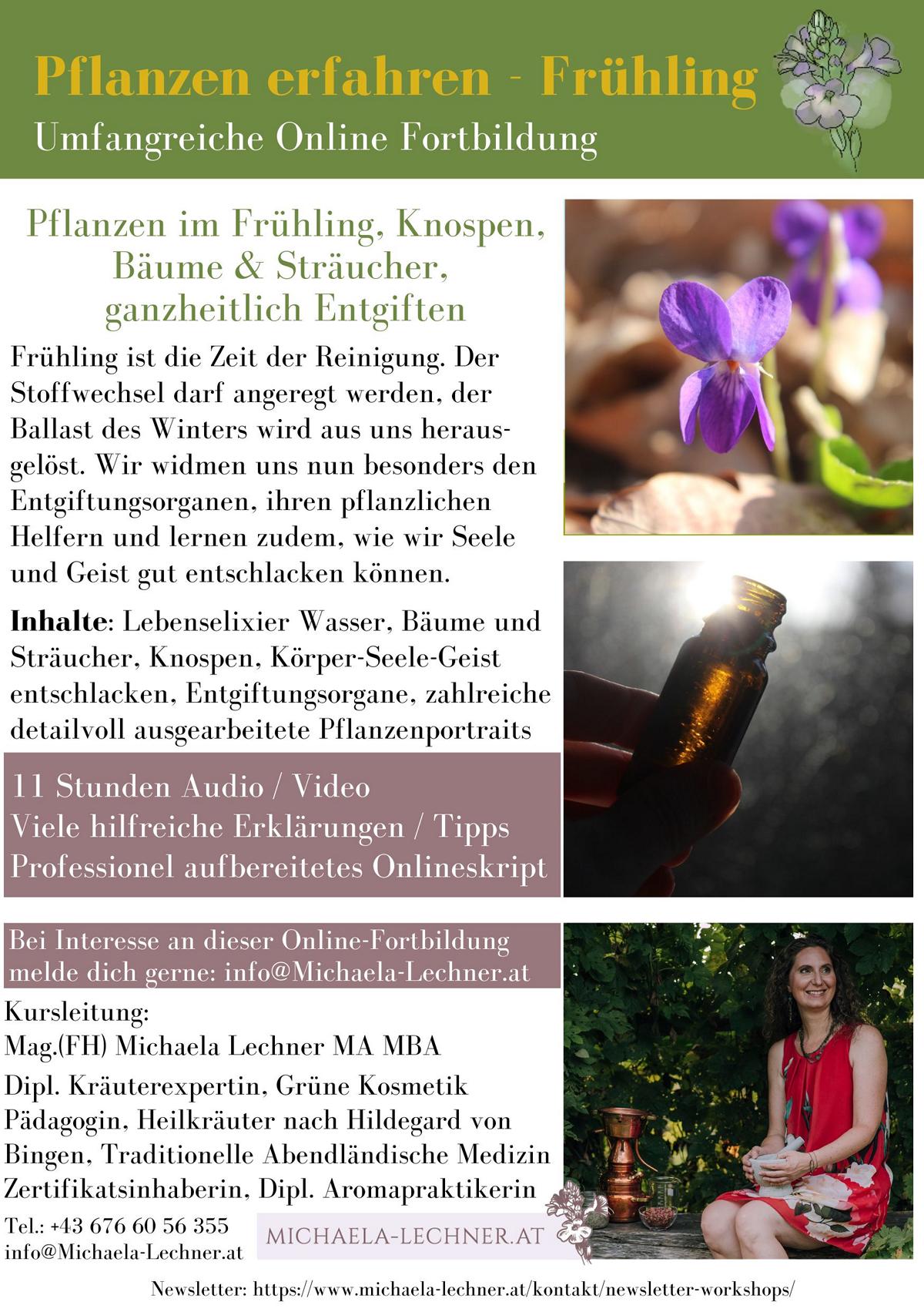 Pflanzen erfahren - Frühling
Umfangreiche Online Fortbildung

Pflanzen im Frühling, Knospen, Bäume & Sträucher, ganzheitlich Entgiften

Frühling ist die Zeit der Reinigung. Der Stoffwechsel darf angeregt werden, der Ballast des Winters wird aus uns herausgelöst. Wir widmen uns nun besonders den Entgiftungsorganen, ihren pflanzlichen Helfern und lernen zudem, wie wir Seele und Geist gut entschlacken können.

Inhalte: Lebenselixier Wasser, Bäume und Sträucher, Knospen, Körper-Seele-Geist entschlacken, Entgiftungsorgane, zahlreiche detailvoll ausgearbeitete Pflanzenportraits

11 Stunden Audio / Video
Viele hilfreiche Erklärungen / Tipps
Professionel aufbereitetes Onlineskript

Bei Interesse an dieser Online-Fortbildung melde dich gerne: info@Michaela-Lechner.at

Kursleitung:
Mag.(FH) Michaela Lechner MA MBA

Dipl. Kräuterexpertin, Grüne Kosmetik Pädagogin, Heilkräuter nach Hildegard von Bingen, Traditionelle Abendländische Medizin Zertifikatsinhaberin, Dipl. Aromapraktikerin

Tel.: +43 676 60 56 355
info@Michaela-Lechner.at

MICHAELA-LECHNER.AT

Newsletter: https://www.michaela-lechner.at/kontakt/newsletter-workshops/